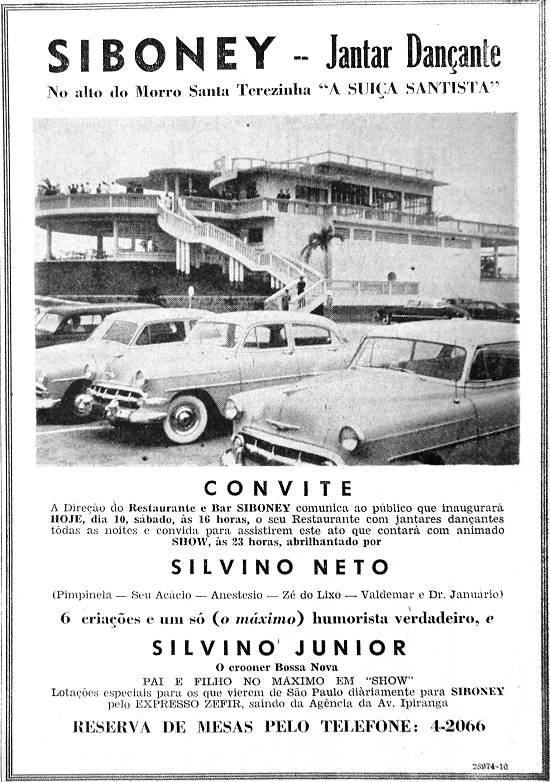 SIBONEY -- Jantar Dançante

No alto do Morro Santa Terezinha "A SUIÇA SANTISTA"

CONVITE

A Direção do Restaurante e Bar SIBONEY comunica ao público que inaugurará HOJE, dia 10, sábado, às 16 horas, o seu Restaurante com jantares dançantes tôdas as noites e convida para assistirem este ato que contará com animado SHOW, às 23 horas, abrilhantado por

SILVINO NETO

(Pimpinela — Seu Acácio — Anestesio — Zé do Lixo — Valdemar e Dr. Januario)

6 criações e um só (o máximo) humorista verdadeiro, e

SILVINO JUNIOR

O crooner Bossa Nova

PAI E FILHO NO MÁXIMO EM "SHOW"

Lotações especiais para os que vierem de São Paulo diàriamente para SIBONEY pelo EXPRESSO ZEFIR, saindo da Agência da Av. Ipiranga

RESERVA DE MESAS PELO TELEFONE: 4-2066

28974-10